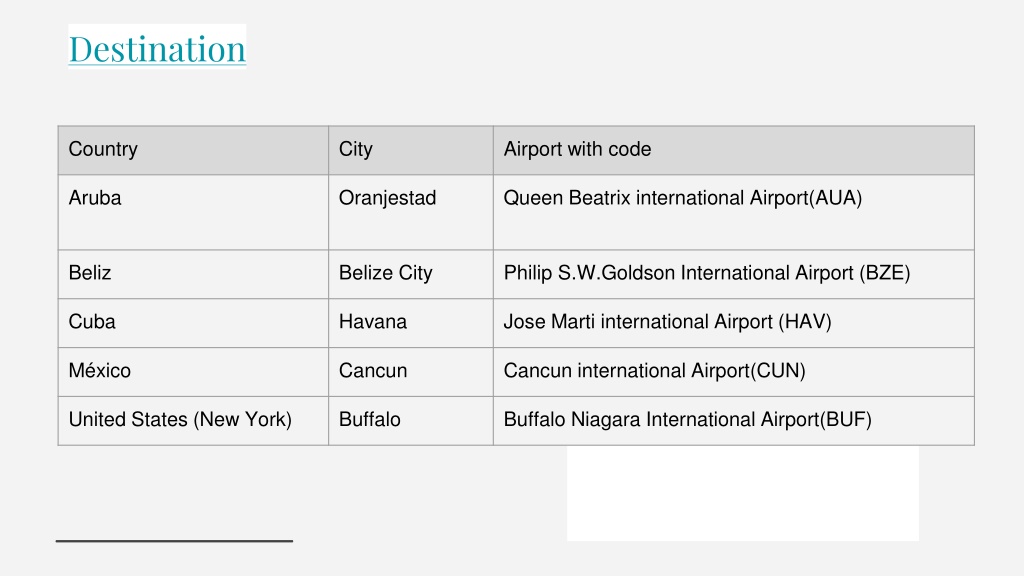 Destination

| Country | City | Airport with code |
|---|---|---|
| Aruba | Oranjestad | Queen Beatrix international Airport(AUA) |
| Beliz | Belize City | Philip S.W.Goldson International Airport (BZE) |
| Cuba | Havana | Jose Marti international Airport (HAV) |
| México | Cancun | Cancun international Airport(CUN) |
| United States (New York) | Buffalo | Buffalo Niagara International Airport(BUF) |